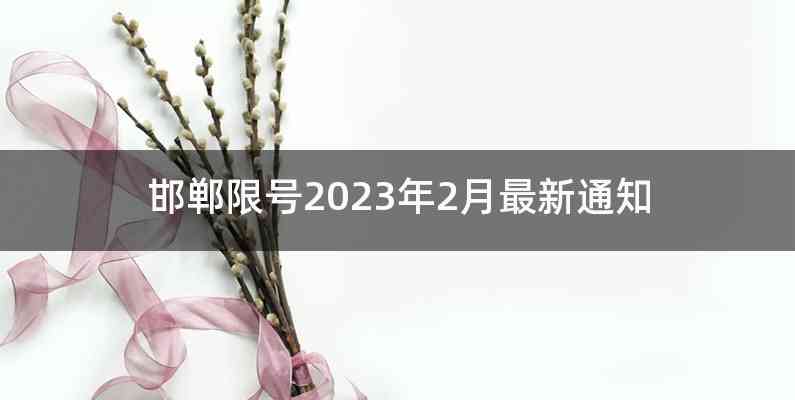 邯郸限号2023年2月最新通知